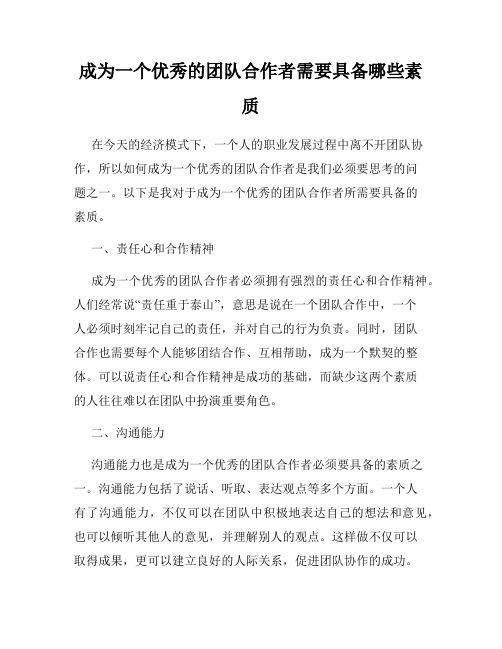 成为一个优秀的团队合作者需要具备哪些素质

在今天的经济模式下，一个人的职业发展过程中离不开团队协作，所以如何成为一个优秀的团队合作者是我们必须要思考的问题之一。以下是我对于成为一个优秀的团队合作者所需要具备的素质。

一、责任心和合作精神

成为一个优秀的团队合作者必须拥有强烈的责任心和合作精神。人们经常说“责任重于泰山”，意思是说在一个团队合作中，一个人必须时刻牢记自己的责任，并对自己的行为负责。同时，团队合作也需要每个人能够团结合作、互相帮助，成为一个默契的整体。可以说责任心和合作精神是成功的基础，而缺少这两个素质的人往往难以在团队中扮演重要角色。

二、沟通能力

沟通能力也是成为一个优秀的团队合作者必须要具备的素质之一。沟通能力包括了说话、听取、表达观点等多个方面。一个人有了沟通能力，不仅可以在团队中积极地表达自己的想法和意见，也可以倾听其他人的意见，并理解别人的观点。这样做不仅可以取得成果，更可以建立良好的人际关系，促进团队协作的成功。